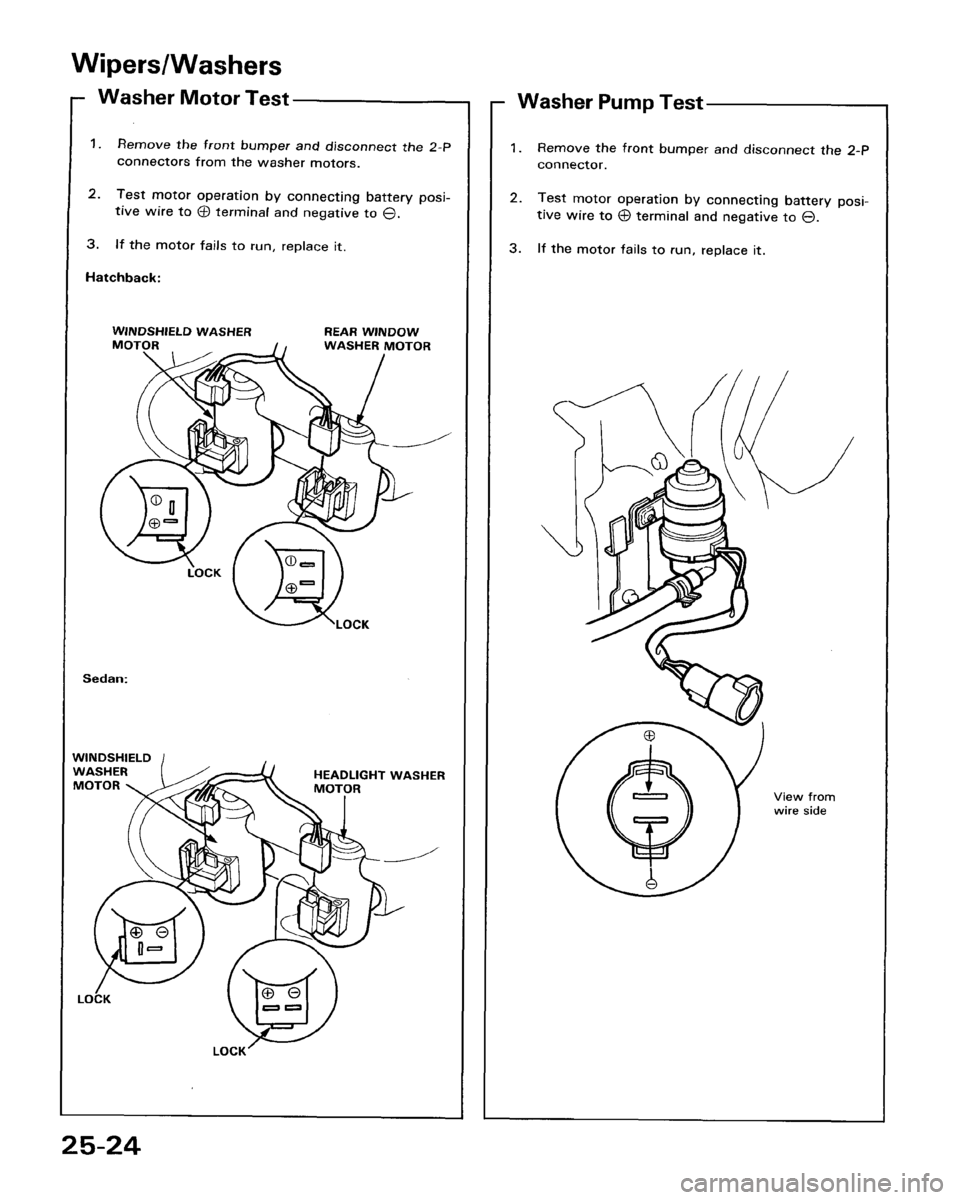 Wipers/Washers

Washer Motor Test

1. Remove the front bumper and disconnect the 2-P connectors from the washer motors.

2. Test motor operation by connecting battery positive wire to $\oplus$ terminal and negative to $\ominus$.

3. If the motor fails to run, replace it.

Hatchback:

WINDSHIELD WASHER MOTOR

REAR WINDOW WASHER MOTOR

$\ominus$
$\oplus$

LOCK

$\ominus$
$\oplus$

LOCK

Sedan:

WINDSHIELD WASHER MOTOR

HEADLIGHT WASHER MOTOR

$\oplus$ $\ominus$

LOCK

$\oplus$ $\ominus$

LOCK

Washer Pump Test

1. Remove the front bumper and disconnect the 2-P connector.

2. Test motor operation by connecting battery positive wire to $\oplus$ terminal and negative to $\ominus$.

3. If the motor fails to run, replace it.

$\oplus$

$\ominus$

View from wire side

25-24

carmanualsonline.info